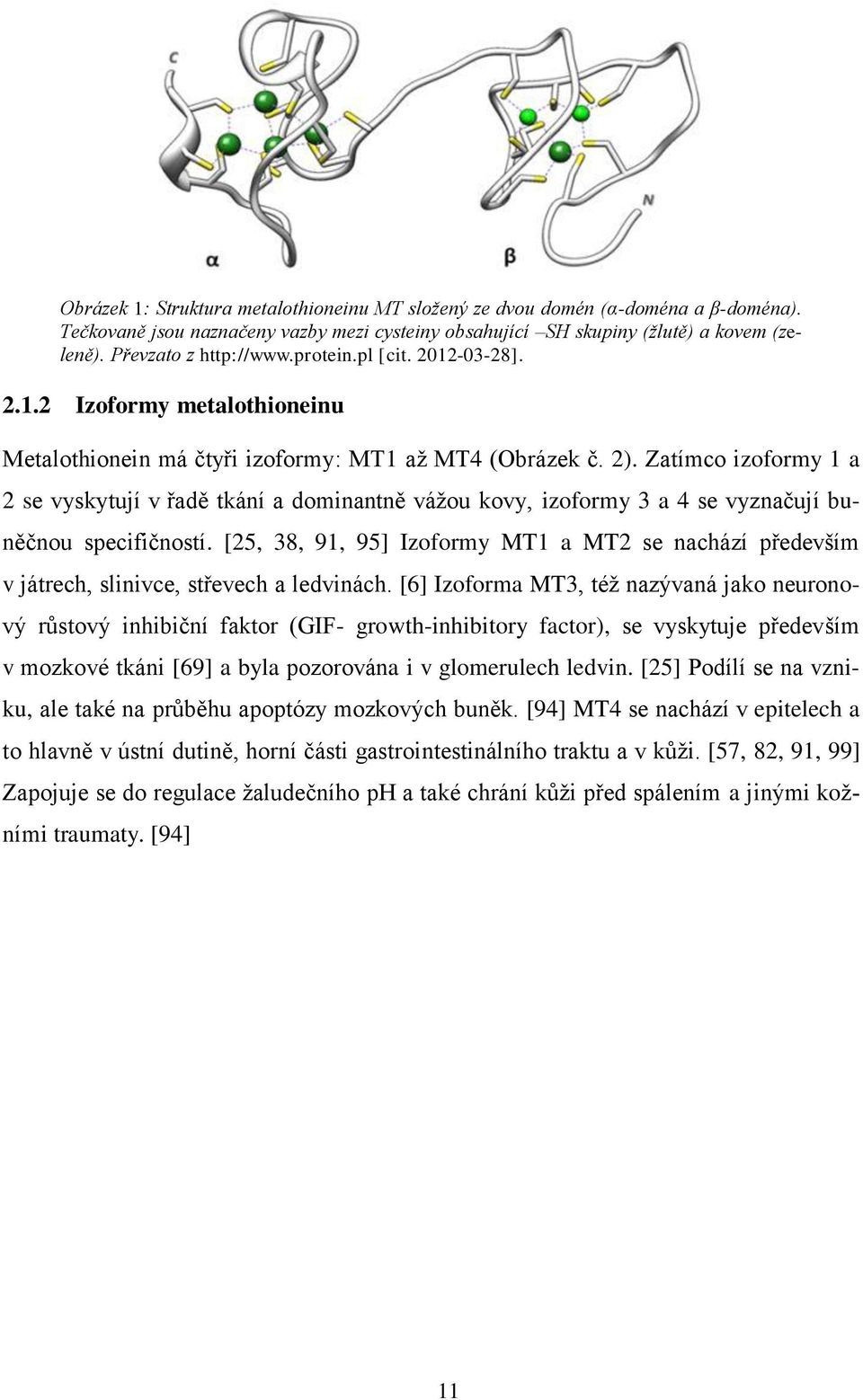 C

N

α

β

Obrázek 1: Struktura metalothioneinu MT složený ze dvou domén (α-doména a β-doména). Tečkovaně jsou naznačeny vazby mezi cysteiny obsahující –SH skupiny (žlutě) a kovem (zeleně). Převzato z http://www.protein.pl [cit. 2012-03-28].

2.1.2 Izoformy metalothioneinu

Metalothionein má čtyři izoformy: MT1 až MT4 (Obrázek č. 2). Zatímco izoformy 1 a 2 se vyskytují v řadě tkání a dominantně vážou kovy, izoformy 3 a 4 se vyznačují buněčnou specifičností. [25, 38, 91, 95] Izoformy MT1 a MT2 se nachází především v játrech, slinivce, střevech a ledvinách. [6] Izoforma MT3, též nazývaná jako neuronový růstový inhibiční faktor (GIF- growth-inhibitory factor), se vyskytuje především v mozkové tkáni [69] a byla pozorována i v glomerulech ledvin. [25] Podílí se na vzniku, ale také na průběhu apoptózy mozkových buněk. [94] MT4 se nachází v epitelech a to hlavně v ústní dutině, horní části gastrointestinálního traktu a v kůži. [57, 82, 91, 99] Zapojuje se do regulace žaludečního pH a také chrání kůži před spálením a jinými kožními traumaty. [94]

11